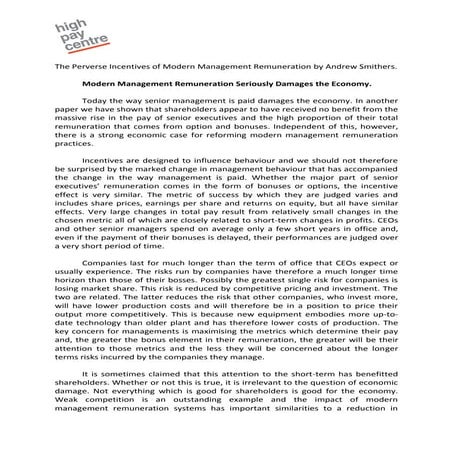 high pay centre

The Perverse Incentives of Modern Management Remuneration by Andrew Smithers.

Modern Management Remuneration Seriously Damages the Economy.

Today the way senior management is paid damages the economy. In another paper we have shown that shareholders appear to have received no benefit from the massive rise in the pay of senior executives and the high proportion of their total remuneration that comes from option and bonuses. Independent of this, however, there is a strong economic case for reforming modern management remuneration practices.

Incentives are designed to influence behaviour and we should not therefore be surprised by the marked change in management behaviour that has accompanied the change in the way management is paid. Whether the major part of senior executives' remuneration comes in the form of bonuses or options, the incentive effect is very similar. The metric of success by which they are judged varies and includes share prices, earnings per share and returns on equity, but all have similar effects. Very large changes in total pay result from relatively small changes in the chosen metric all of which are closely related to short-term changes in profits. CEOs and other senior managers spend on average only a few short years in office and, even if the payment of their bonuses is delayed, their performances are judged over a very short period of time.

Companies last for much longer than the term of office that CEOs expect or usually experience. The risks run by companies have therefore a much longer time horizon than those of their bosses. Possibly the greatest single risk for companies is losing market share. This risk is reduced by competitive pricing and investment. The two are related. The latter reduces the risk that other companies, who invest more, will have lower production costs and will therefore be in a position to price their output more competitively. This is because new equipment embodies more up-to-date technology than older plant and has therefore lower costs of production. The key concern for managements is maximising the metrics which determine their pay and, the greater the bonus element in their remuneration, the greater will be their attention to those metrics and the less they will be concerned about the longer terms risks incurred by the companies they manage.

It is sometimes claimed that this attention to the short-term has benefitted shareholders. Whether or not this is true, it is irrelevant to the question of economic damage. Not everything which is good for shareholders is good for the economy. Weak competition is an outstanding example and the impact of modern management remuneration systems has important similarities to a reduction in